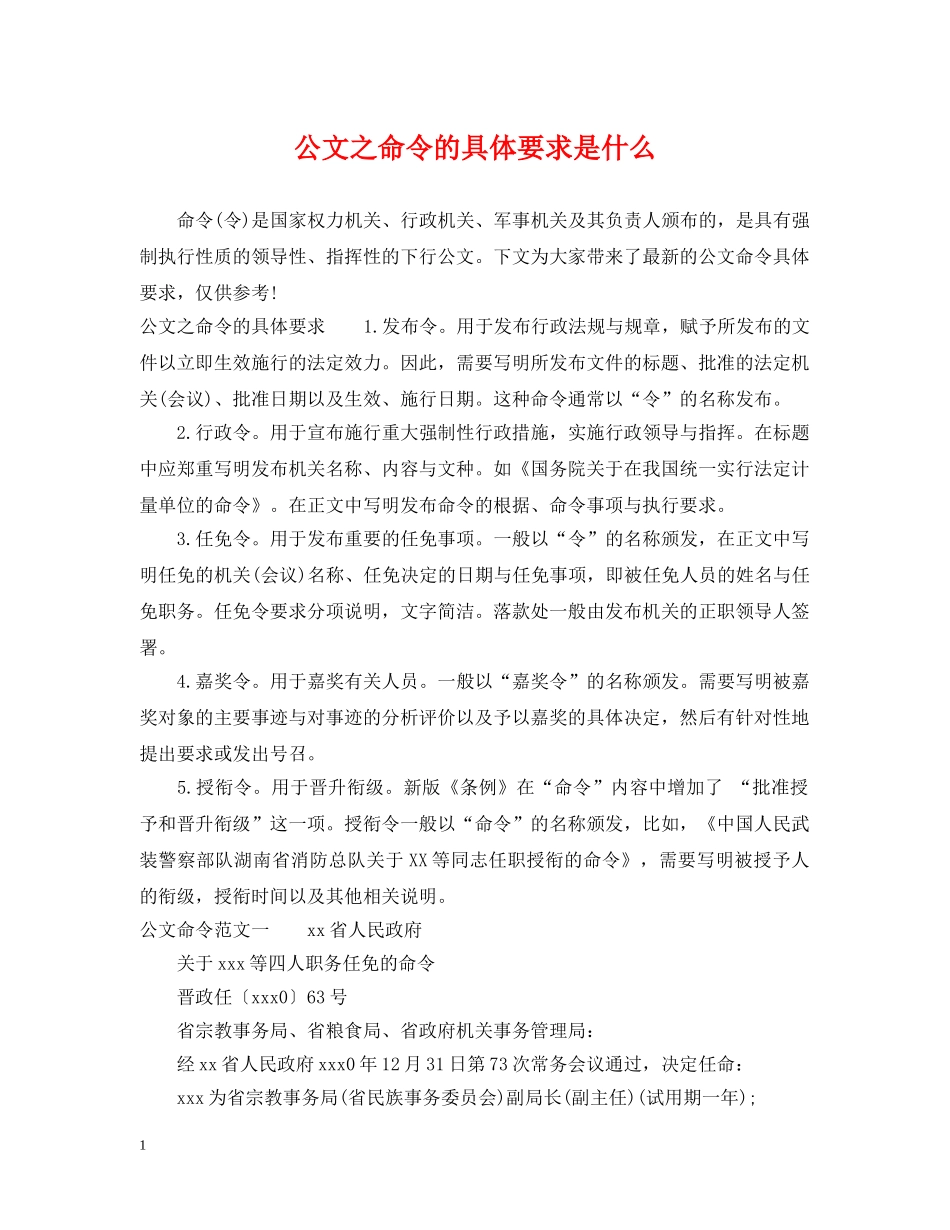 公文之命令的具体要求是什么

命令(令)是国家权力机关、行政机关、军事机关及其负责人颁布的，是具有强制执行性质的领导性、指挥性的下行公文。下文为大家带来了最新的公文命令具体要求，仅供参考!

公文之命令的具体要求　　1.发布令。用于发布行政法规与规章，赋予所发布的文件以立即生效施行的法定效力。因此，需要写明所发布文件的标题、批准的法定机关(会议)、批准日期以及生效、施行日期。这种命令通常以“令”的名称发布。

2.行政令。用于宣布施行重大强制性行政措施，实施行政领导与指挥。在标题中应郑重写明发布机关名称、内容与文种。如《国务院关于在我国统一实行法定计量单位的命令》。在正文中写明发布命令的根据、命令事项与执行要求。

3.任免令。用于发布重要的任免事项。一般以“令”的名称颁发，在正文中写明任免的机关(会议)名称、任免决定的日期与任免事项，即被任免人员的姓名与任免职务。任免令要求分项说明，文字简洁。落款处一般由发布机关的正职领导人签署。

4.嘉奖令。用于嘉奖有关人员。一般以“嘉奖令”的名称颁发。需要写明被嘉奖对象的主要事迹与对事迹的分析评价以及予以嘉奖的具体决定，然后有针对性地提出要求或发出号召。

5.授衔令。用于晋升衔级。新版《条例》在“命令”内容中增加了 “批准授予和晋升衔级”这一项。授衔令一般以“命令”的名称颁发，比如，《中国人民武装警察部队湖南省消防总队关于XX等同志任职授衔的命令》，需要写明被授予人的衔级，授衔时间以及其他相关说明。

公文命令范文一　　xx省人民政府

关于xxx等四人职务任免的命令

晋政任〔xxx0〕63号

省宗教事务局、省粮食局、省政府机关事务管理局:

经xx省人民政府xxx0年12月31日第73次常务会议通过，决定任命:

xxx为省宗教事务局(省民族事务委员会)副局长(副主任)(试用期一年);

1